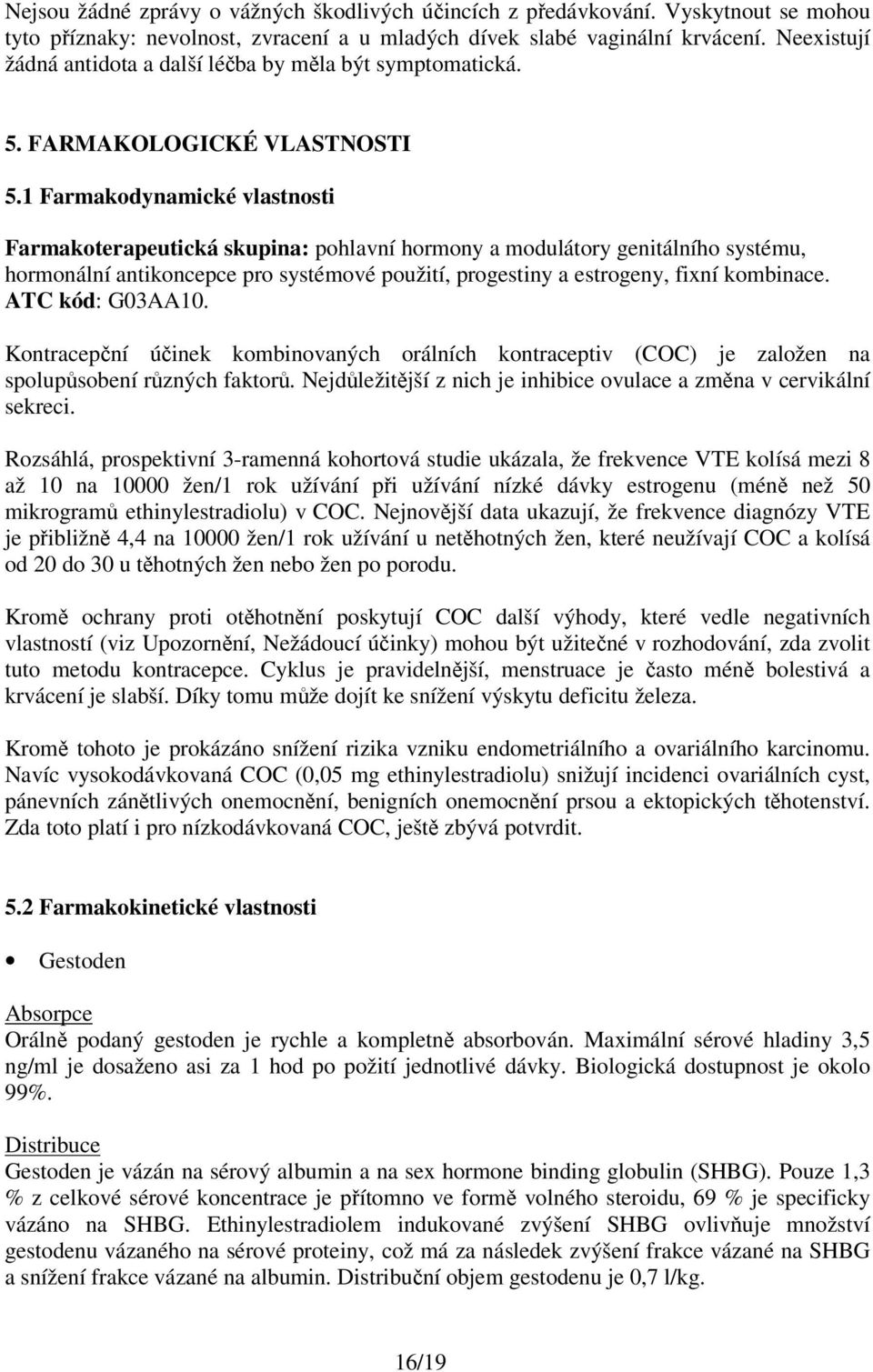 Nejsou žádné zprávy o vážných škodlivých účincích z předávkování. Vyskytnout se mohou tyto příznaky: nevolnost, zvracení a u mladých dívek slabé vaginální krvácení. Neexistují žádná antidota a další léčba by měla být symptomatická.

5. FARMAKOLOGICKÉ VLASTNOSTI

5.1 Farmakodynamické vlastnosti

Farmakoterapeutická skupina: pohlavní hormony a modulátory genitálního systému, hormonální antikoncepce pro systémové použití, progestiny a estrogeny, fixní kombinace. ATC kód: G03AA10.

Kontracepční účinek kombinovaných orálních kontraceptiv (COC) je založen na spolupůsobení různých faktorů. Nejdůležitější z nich je inhibice ovulace a změna v cervikální sekreci.

Rozsáhlá, prospektivní 3-ramenná kohortová studie ukázala, že frekvence VTE kolísá mezi 8 až 10 na 10000 žen/1 rok užívání při užívání nízké dávky estrogenu (méně než 50 mikrogramů ethinylestradiolu) v COC. Nejnovější data ukazují, že frekvence diagnózy VTE je přibližně 4,4 na 10000 žen/1 rok užívání u netěhotných žen, které neužívají COC a kolísá od 20 do 30 u těhotných žen nebo žen po porodu.

Kromě ochrany proti otěhotnění poskytují COC další výhody, které vedle negativních vlastností (viz Upozornění, Nežádoucí účinky) mohou být užitečné v rozhodování, zda zvolit tuto metodu kontracepce. Cyklus je pravidelnější, menstruace je často méně bolestivá a krvácení je slabší. Díky tomu může dojít ke snížení výskytu deficitu železa.

Kromě tohoto je prokázáno snížení rizika vzniku endometriálního a ovariálního karcinomu. Navíc vysokodávkovaná COC (0,05 mg ethinylestradiolu) snižují incidenci ovariálních cyst, pánevních zánětlivých onemocnění, benigních onemocnění prsou a ektopických těhotenství. Zda toto platí i pro nízkodávkovaná COC, ještě zbývá potvrdit.

5.2 Farmakokinetické vlastnosti

• Gestoden

Absorpce
Orálně podaný gestoden je rychle a kompletně absorbován. Maximální sérové hladiny 3,5 ng/ml je dosaženo asi za 1 hod po požití jednotlivé dávky. Biologická dostupnost je okolo 99%.

Distribuce
Gestoden je vázán na sérový albumin a na sex hormone binding globulin (SHBG). Pouze 1,3 % z celkové sérové koncentrace je přítomno ve formě volného steroidu, 69 % je specificky vázáno na SHBG. Ethinylestradiolem indukované zvýšení SHBG ovlivňuje množství gestodenu vázaného na sérové proteiny, což má za následek zvýšení frakce vázané na SHBG a snížení frakce vázané na albumin. Distribuční objem gestodenu je 0,7 l/kg.

16/19